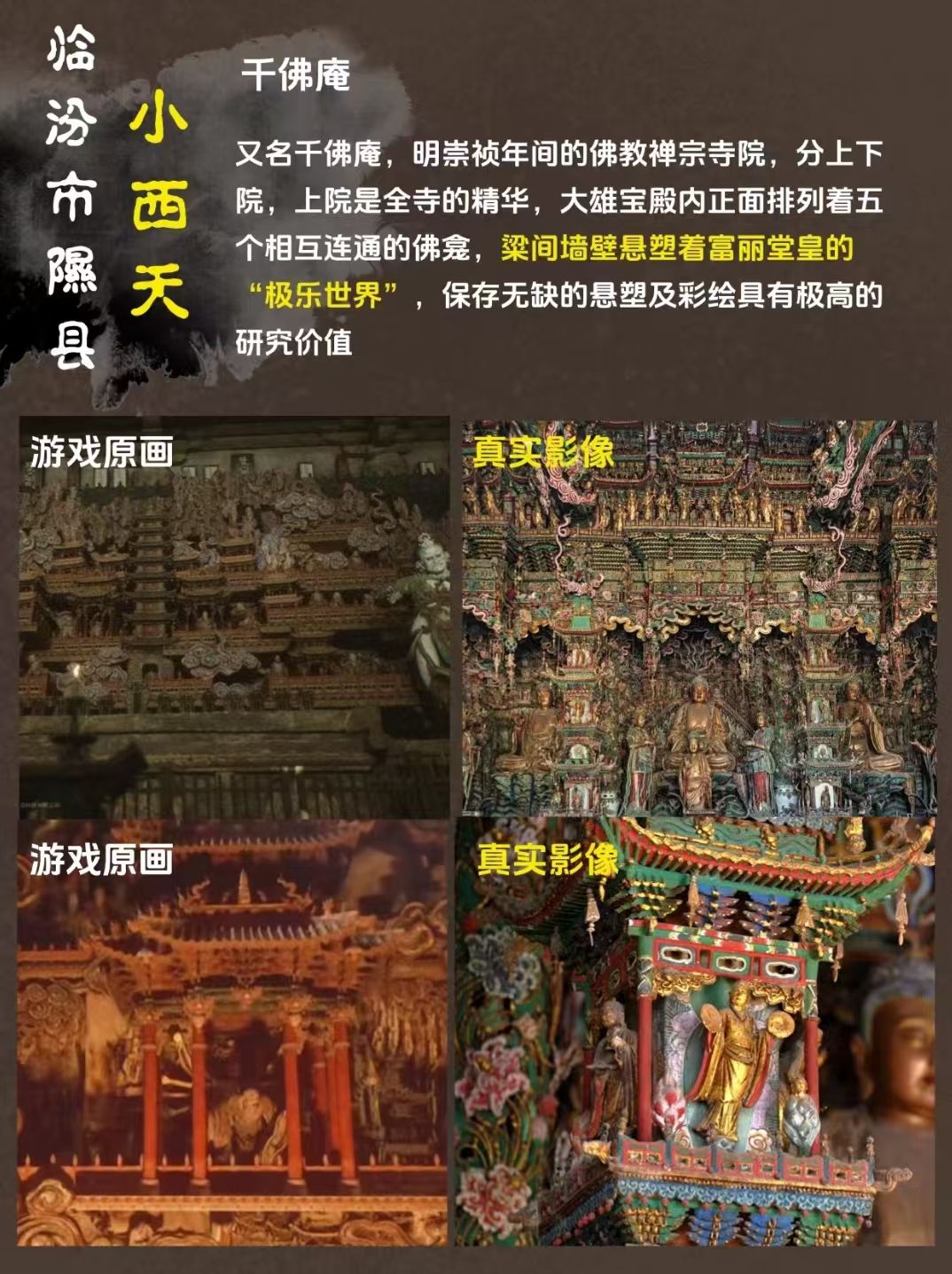 临汾市隰县

小西天

千佛庵

又名千佛庵，明崇祯年间的佛教禅宗寺院，分上下院，上院是全寺的精华，大雄宝殿内正面排列着五个相互连通的佛龛，梁间墙壁悬塑着富丽堂皇的“极乐世界”，保存无缺的悬塑及彩绘具有极高的研究价值

游戏原画

真实影像

游戏原画

真实影像